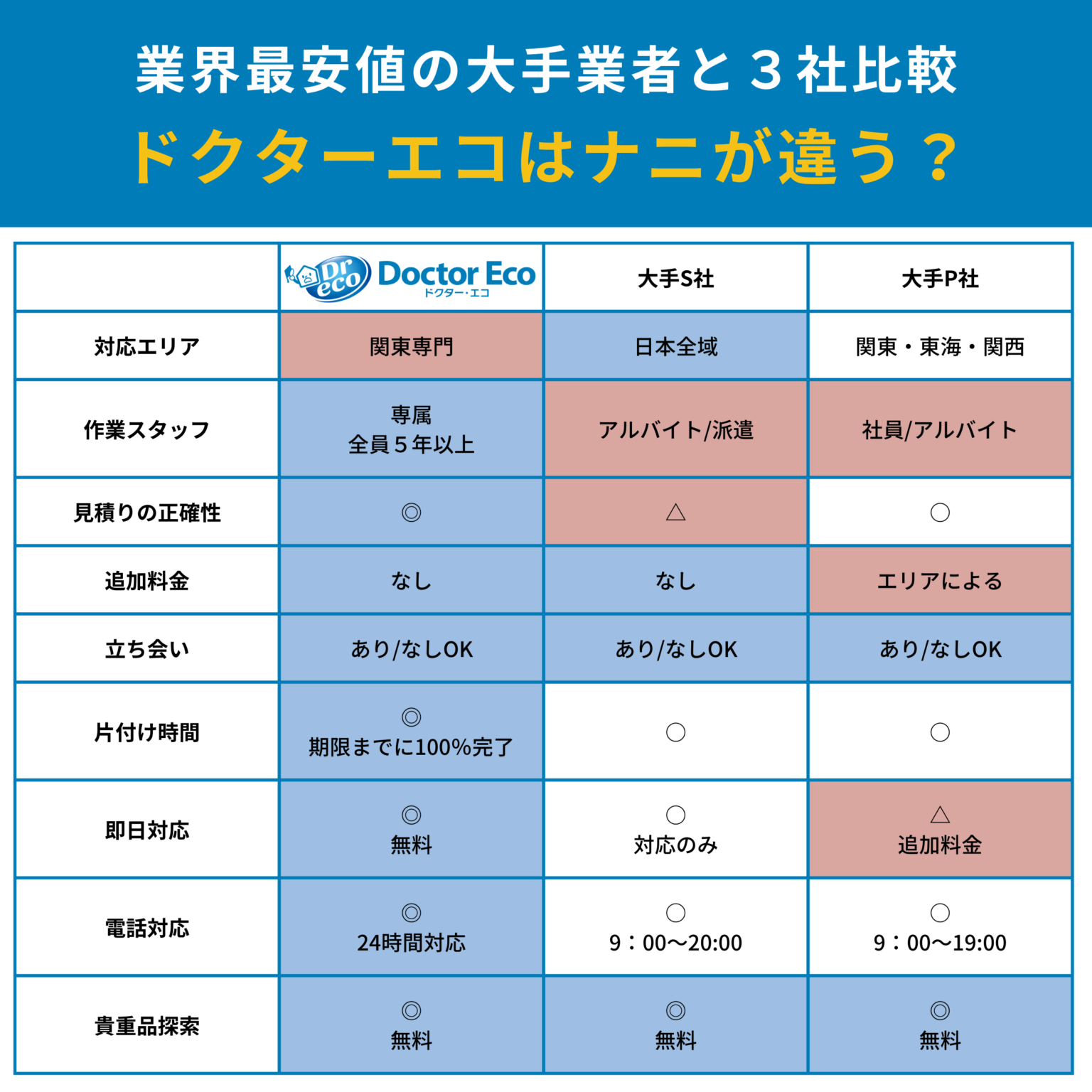 業界最安値の大手業者と３社比較

ドクターエコはナニが違う？

| | Dr eco Doctor Eco ドクター・エコ | 大手S社 | 大手P社 |
|---|---|---|---|
| 対応エリア | 関東専門 | 日本全域 | 関東・東海・関西 |
| 作業スタッフ | 専属 全員５年以上 | アルバイト/派遣 | 社員/アルバイト |
| 見積りの正確性 | ◎ | △ | ○ |
| 追加料金 | なし | なし | エリアによる |
| 立ち会い | あり/なしOK | あり/なしOK | あり/なしOK |
| 片付け時間 | ◎ 期限までに100%完了 | ○ | ○ |
| 即日対応 | ◎ 無料 | ○ 対応のみ | △ 追加料金 |
| 電話対応 | ◎ 24時間対応 | ○ 9：00〜20:00 | ○ 9：00〜19:00 |
| 貴重品探索 | ◎ 無料 | ◎ 無料 | ◎ 無料 |